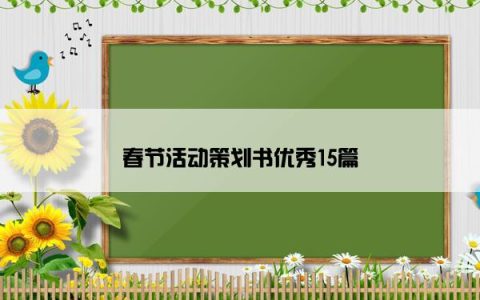 春节活动策划书优秀15篇